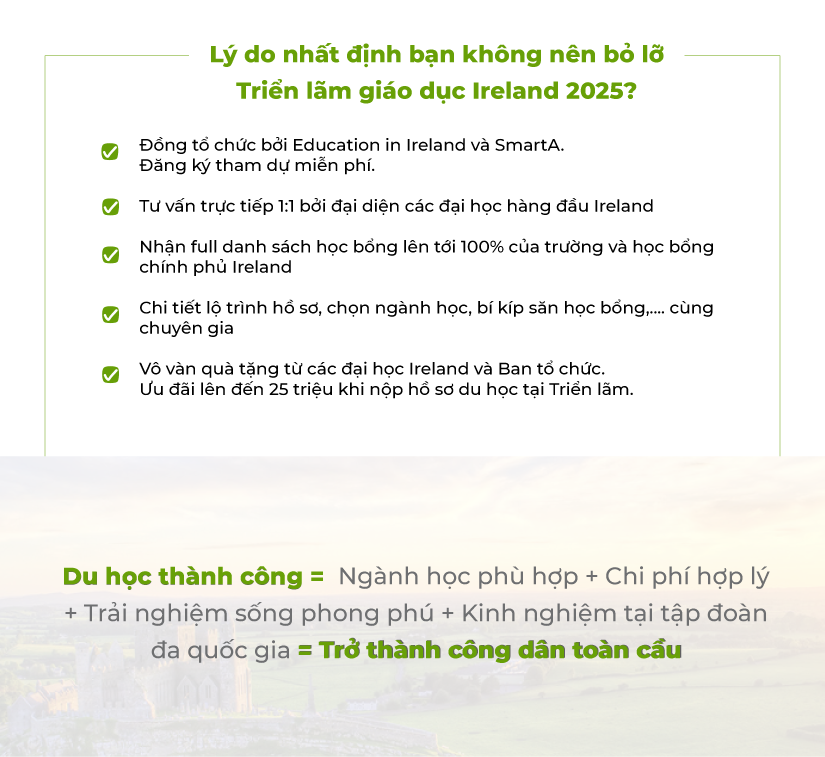 Lý do nhất định bạn không nên bỏ lỡ Triển lãm giáo dục Ireland 2025?

Đồng tổ chức bởi Education in Ireland và SmartA.
Đăng ký tham dự miễn phí.

Tư vấn trực tiếp 1:1 bởi đại diện các đại học hàng đầu Ireland

Nhận full danh sách học bổng lên tới 100% của trường và học bổng chính phủ Ireland

Chi tiết lộ trình hồ sơ, chọn ngành học, bí kíp săn học bổng,.... cùng chuyên gia

Vô vàn quà tặng từ các đại học Ireland và Ban tổ chức.
Ưu đãi lên đến 25 triệu khi nộp hồ sơ du học tại Triển lãm.

Du học thành công = Ngành học phù hợp + Chi phí hợp lý + Trải nghiệm sống phong phú + Kinh nghiệm tại tập đoàn đa quốc gia = Trở thành công dân toàn cầu